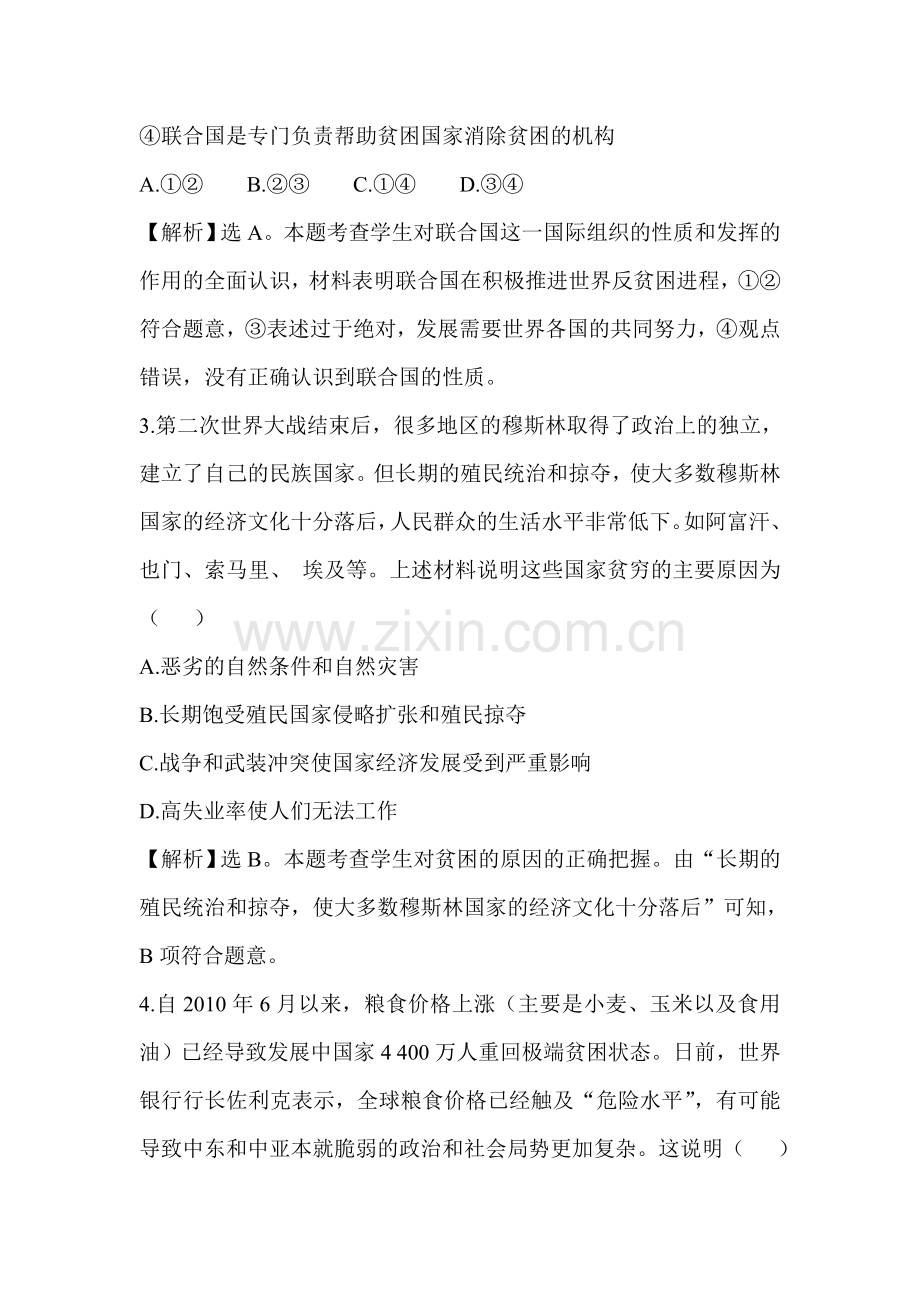 ④联合国是专门负责帮助贫困国家消除贫困的机构

A.①②　　B.②③　　C.①④　　D.③④

【解析】选 A。本题考查学生对联合国这一国际组织的性质和发挥的作用的全面认识，材料表明联合国在积极推进世界反贫困进程，①②符合题意，③表述过于绝对，发展需要世界各国的共同努力，④观点错误，没有正确认识到联合国的性质。

3.第二次世界大战结束后，很多地区的穆斯林取得了政治上的独立，建立了自己的民族国家。但长期的殖民统治和掠夺，使大多数穆斯林国家的经济文化十分落后，人民群众的生活水平非常低下。如阿富汗、也门、索马里、 埃及等。上述材料说明这些国家贫穷的主要原因为（　　）

www.zixin.com.cn

A.恶劣的自然条件和自然灾害

B.长期饱受殖民国家侵略扩张和殖民掠夺

C.战争和武装冲突使国家经济发展受到严重影响

D.高失业率使人们无法工作

【解析】选 B。本题考查学生对贫困的原因的正确把握。由“长期的殖民统治和掠夺，使大多数穆斯林国家的经济文化十分落后”可知，B 项符合题意。

4.自 2010 年 6 月以来，粮食价格上涨（主要是小麦、玉米以及食用油）已经导致发展中国家 4 400 万人重回极端贫困状态。日前，世界银行行长佐利克表示，全球粮食价格已经触及“危险水平”，有可能导致中东和中亚本就脆弱的政治和社会局势更加复杂。这说明（　　）